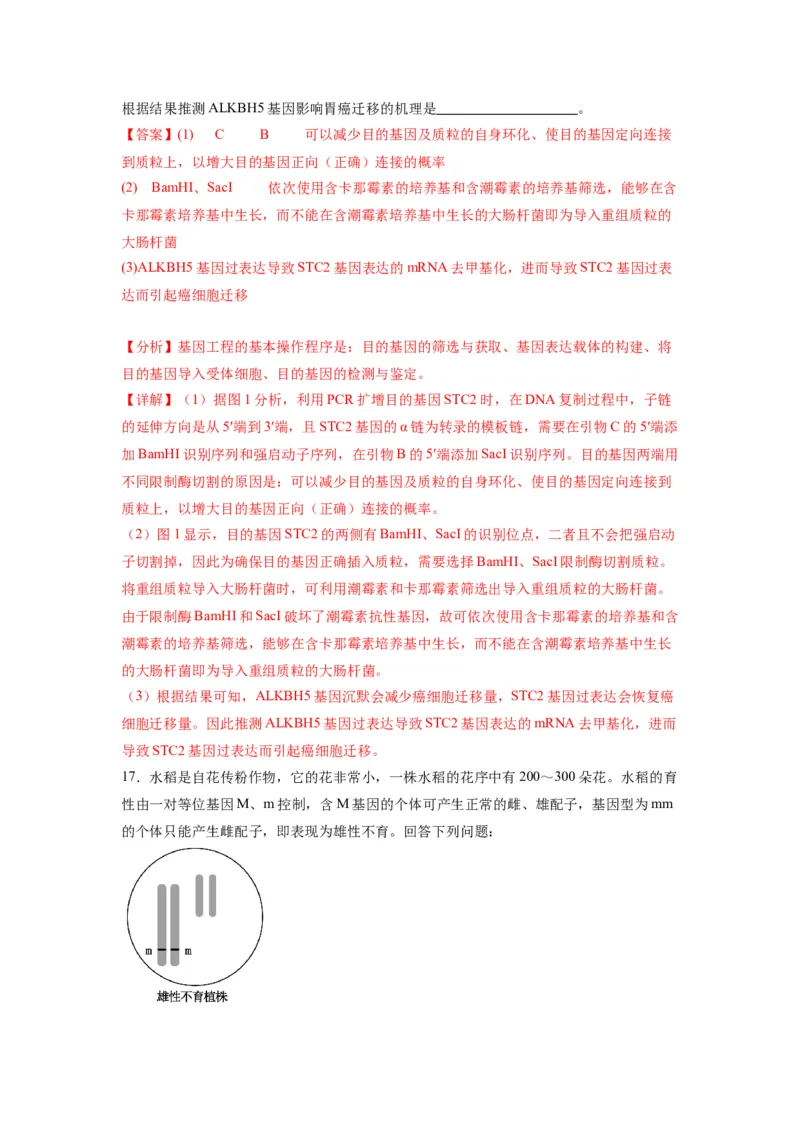 根据结果推测 ALKBH5 基因影响胃癌迁移的机理是____________________。

【答案】(1) C B 可以减少目的基因及质粒的自身环化、使目的基因定向连接到质粒上，以增大目的基因正向（正确）连接的概率

(2) BamHI、SacI 依次使用含卡那霉素的培养基和含潮霉素的培养基筛选，能够在含卡那霉素培养基中生长，而不能在含潮霉素培养基中生长的大肠杆菌即为导入重组质粒的大肠杆菌

(3)ALKBH5 基因过表达导致 STC2 基因表达的 mRNA 去甲基化，进而导致 STC2 基因过表达而引起癌细胞迁移

【分析】基因工程的基本操作程序是：目的基因的筛选与获取、基因表达载体的构建、将目的基因导入受体细胞、目的基因的检测与鉴定。

【详解】（1）据图 1 分析，利用 PCR 扩增目的基因 STC2 时，在 DNA 复制过程中，子链的延伸方向是从 5′端到 3′端，且 STC2 基因的 α 链为转录的模板链，需要在引物 C 的 5′端添加 BamHI 识别序列和强启动子序列，在引物 B 的 5′端添加 SacI 识别序列。目的基因两端用不同限制酶切割的原因是：可以减少目的基因及质粒的自身环化、使目的基因定向连接到质粒上，以增大目的基因正向（正确）连接的概率。

（2）图 1 显示，目的基因 STC2 的两侧有 BamHI、SacI 的识别位点，二者且不会把强启动子切割掉，因此为确保目的基因正确插入质粒，需要选择 BamHI、SacI 限制酶切割质粒。将重组质粒导入大肠杆菌时，可利用潮霉素和卡那霉素筛选出导入重组质粒的大肠杆菌。由于限制酶 BamHI 和 SacI 破坏了潮霉素抗性基因，故可依次使用含卡那霉素的培养基和含潮霉素的培养基筛选，能够在含卡那霉素培养基中生长，而不能在含潮霉素培养基中生长的大肠杆菌即为导入重组质粒的大肠杆菌。

（3）根据结果可知，ALKBH5 基因沉默会减少癌细胞迁移量，STC2 基因过表达会恢复癌细胞迁移量。因此推测 ALKBH5 基因过表达导致 STC2 基因表达的 mRNA 去甲基化，进而导致 STC2 基因过表达而引起癌细胞迁移。

17．水稻是自花传粉作物，它的花非常小，一株水稻的花序中有 200～300 朵花。水稻的育性由一对等位基因 M、m 控制，含 M 基因的个体可产生正常的雌、雄配子，基因型为 mm 的个体只能产生雌配子，即表现为雄性不育。回答下列问题：

m m

雄性不育植株